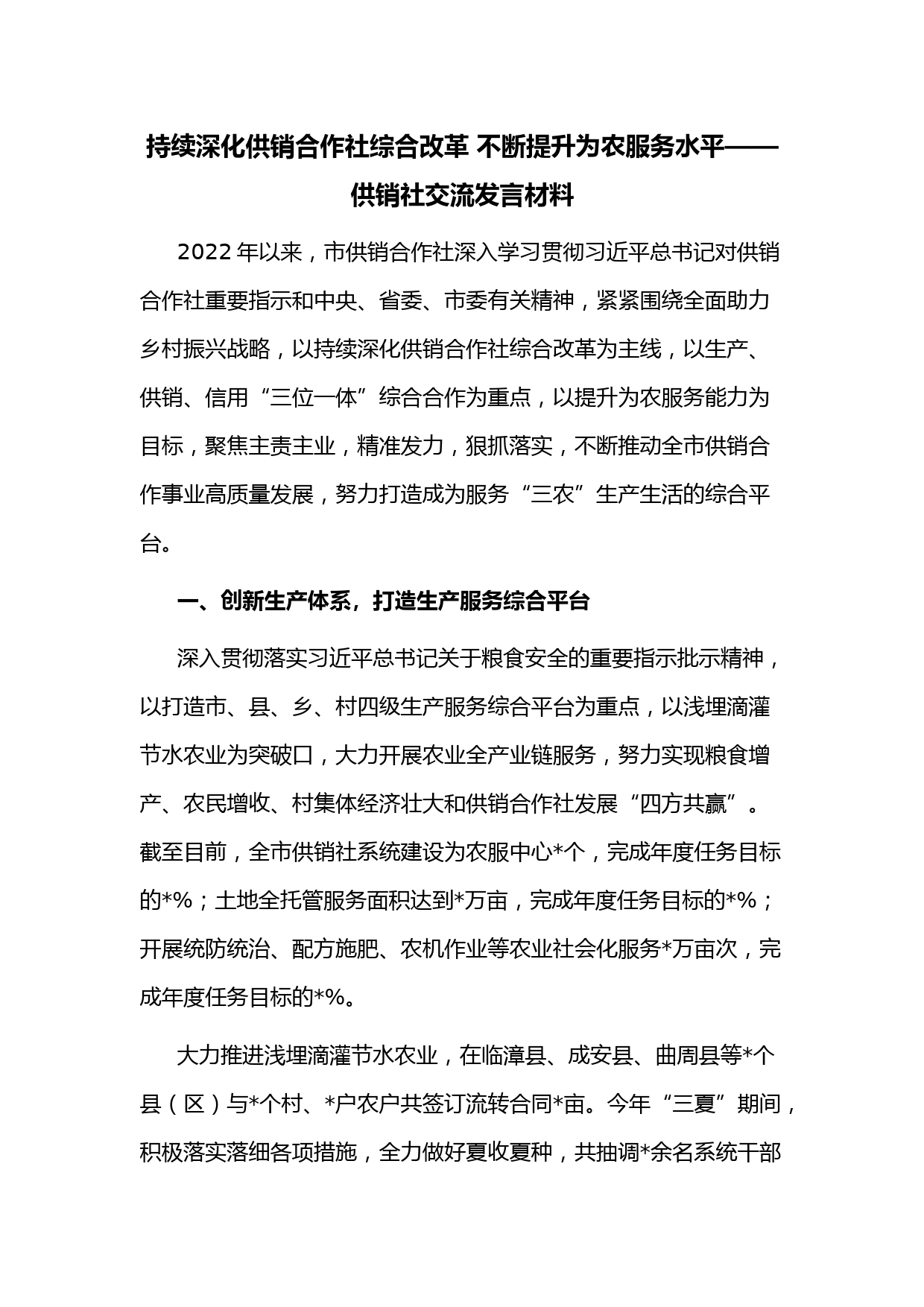 持续深化供销合作社综合改革 不断提升为农服务水平——供销社交流发言材料

2022年以来，市供销合作社深入学习贯彻习近平总书记对供销合作社重要指示和中央、省委、市委有关精神，紧紧围绕全面助力乡村振兴战略，以持续深化供销合作社综合改革为主线，以生产、供销、信用“三位一体”综合合作为重点，以提升为农服务能力为目标，聚焦主责主业，精准发力，狠抓落实，不断推动全市供销合作事业高质量发展，努力打造成为服务“三农”生产生活的综合平台。

一、创新生产体系，打造生产服务综合平台

深入贯彻落实习近平总书记关于粮食安全的重要指示批示精神，以打造市、县、乡、村四级生产服务综合平台为重点，以浅埋滴灌节水农业为突破口，大力开展农业全产业链服务，努力实现粮食增产、农民增收、村集体经济壮大和供销合作社发展“四方共赢”。截至目前，全市供销社系统建设为农服中心*个，完成年度任务目标的*%；土地全托管服务面积达到*万亩，完成年度任务目标的*%；开展统防统治、配方施肥、农机作业等农业社会化服务*万亩次，完成年度任务目标的*%。

大力推进浅埋滴灌节水农业，在临漳县、成安县、曲周县等*个县（区）与*个村、*户农户共签订流转合同*亩。今年“三夏”期间，积极落实落细各项措施，全力做好夏收夏种，共抽调*余名系统干部